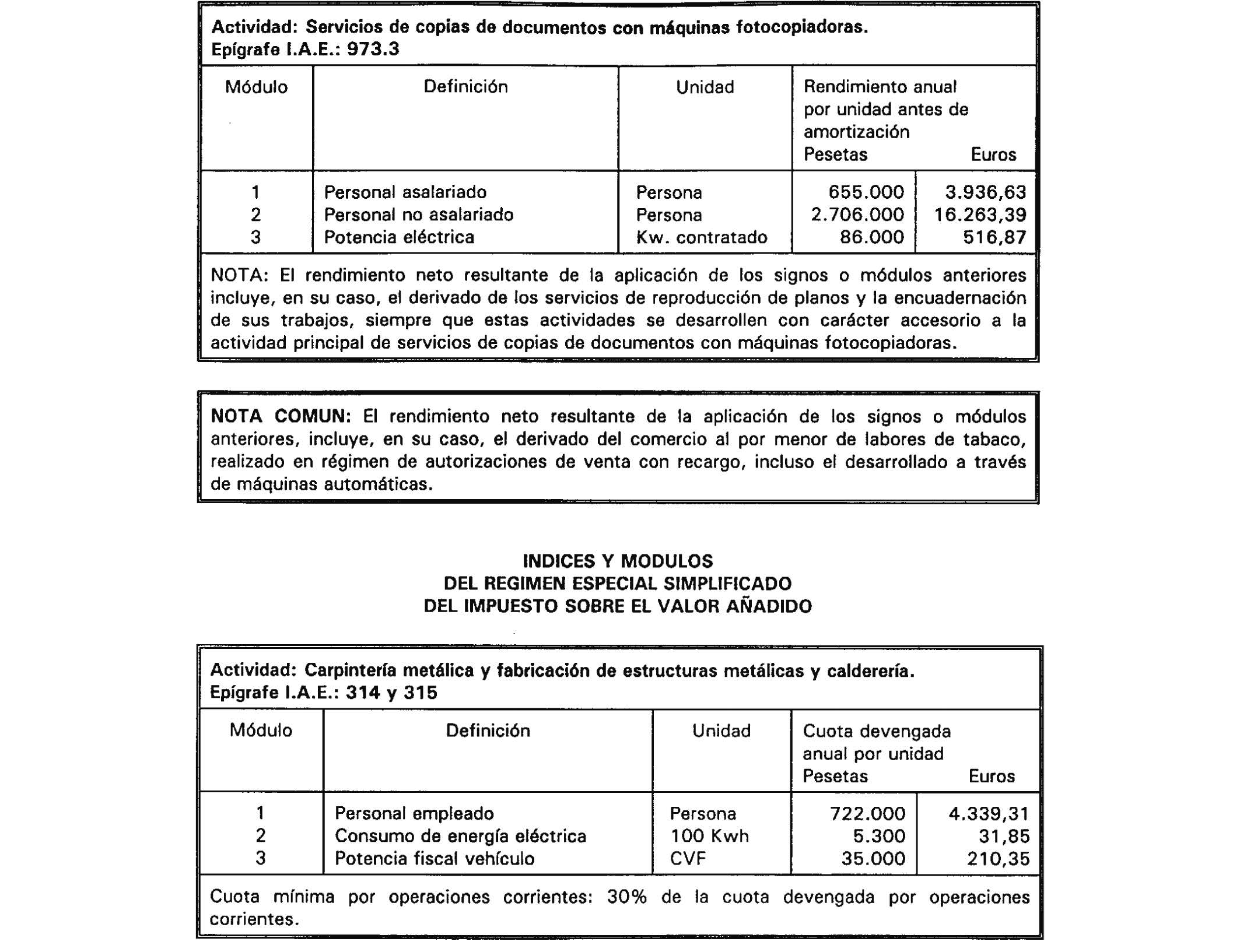 Actividad: Servicios de copias de documentos con máquinas fotocopiadoras.
Epígrafe I.A.E.: 973.3

| Módulo | Definición | Unidad | Rendimiento anual por unidad antes de amortización Pesetas | Euros |
|---|---|---|---|---|
| 1 | Personal asalariado | Persona | 655.000 | 3.936,63 |
| 2 | Personal no asalariado | Persona | 2.706.000 | 16.263,39 |
| 3 | Potencia eléctrica | Kw. contratado | 86.000 | 516,87 |

NOTA: El rendimiento neto resultante de la aplicación de los signos o módulos anteriores incluye, en su caso, el derivado de los servicios de reproducción de planos y la encuadernación de sus trabajos, siempre que estas actividades se desarrollen con carácter accesorio a la actividad principal de servicios de copias de documentos con máquinas fotocopiadoras.

NOTA COMUN: El rendimiento neto resultante de la aplicación de los signos o módulos anteriores, incluye, en su caso, el derivado del comercio al por menor de labores de tabaco, realizado en régimen de autorizaciones de venta con recargo, incluso el desarrollado a través de máquinas automáticas.

INDICES Y MODULOS
DEL REGIMEN ESPECIAL SIMPLIFICADO
DEL IMPUESTO SOBRE EL VALOR AÑADIDO

Actividad: Carpintería metálica y fabricación de estructuras metálicas y calderería.
Epígrafe I.A.E.: 314 y 315

| Módulo | Definición | Unidad | Cuota devengada anual por unidad Pesetas | Euros |
|---|---|---|---|---|
| 1 | Personal empleado | Persona | 722.000 | 4.339,31 |
| 2 | Consumo de energía eléctrica | 100 Kwh | 5.300 | 31,85 |
| 3 | Potencia fiscal vehículo | CVF | 35.000 | 210,35 |

Cuota mínima por operaciones corrientes: 30% de la cuota devengada por operaciones corrientes.